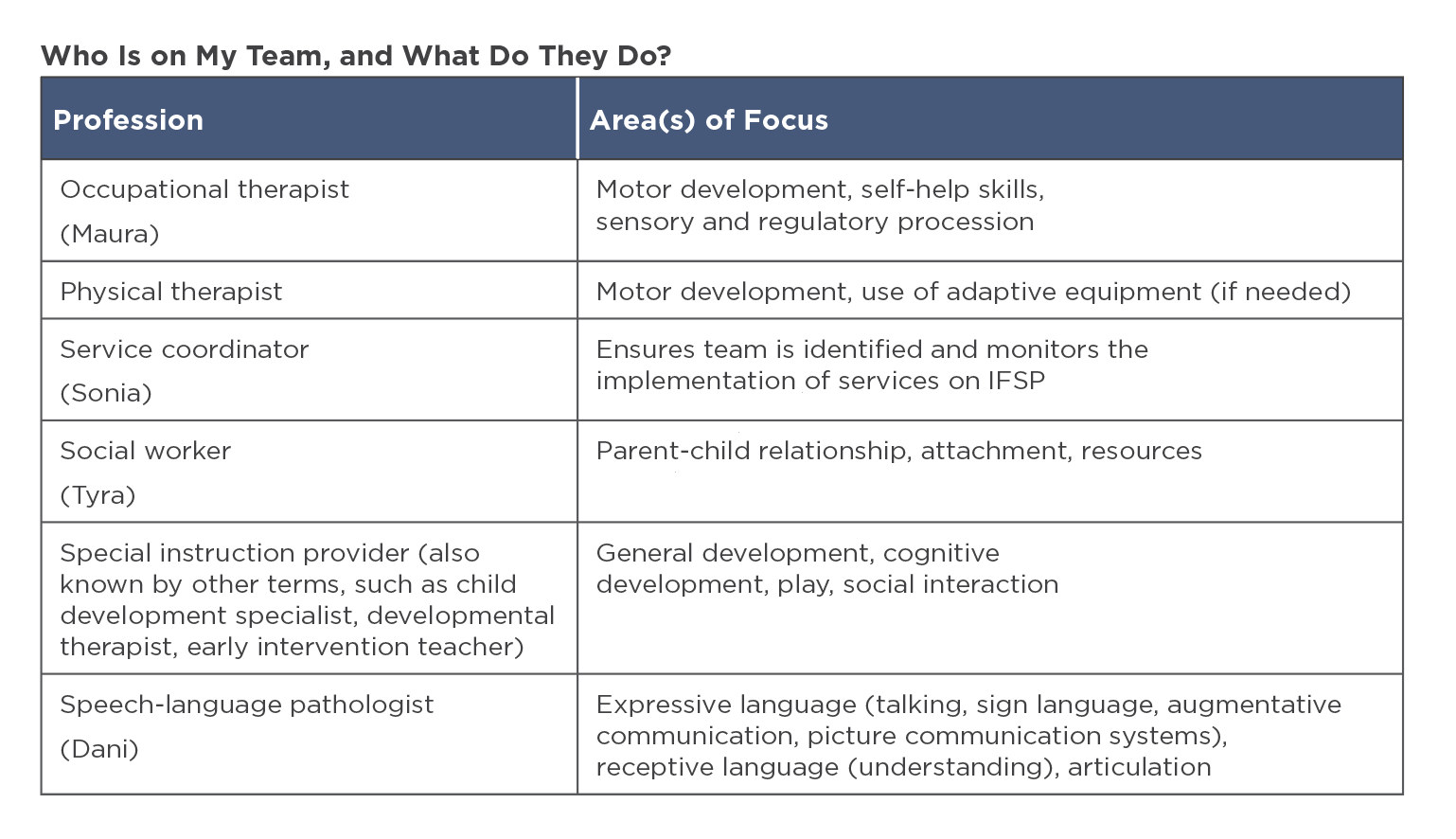 Who Is on My Team, and What Do They Do?

| Profession | Area(s) of Focus |
|---|---|
| Occupational therapist (Maura) | Motor development, self-help skills, sensory and regulatory procession |
| Physical therapist | Motor development, use of adaptive equipment (if needed) |
| Service coordinator (Sonia) | Ensures team is identified and monitors the implementation of services on IFSP |
| Social worker (Tyra) | Parent-child relationship, attachment, resources |
| Special instruction provider (also known by other terms, such as child development specialist, developmental therapist, early intervention teacher) | General development, cognitive development, play, social interaction |
| Speech-language pathologist (Dani) | Expressive language (talking, sign language, augmentative communication, picture communication systems), receptive language (understanding), articulation |